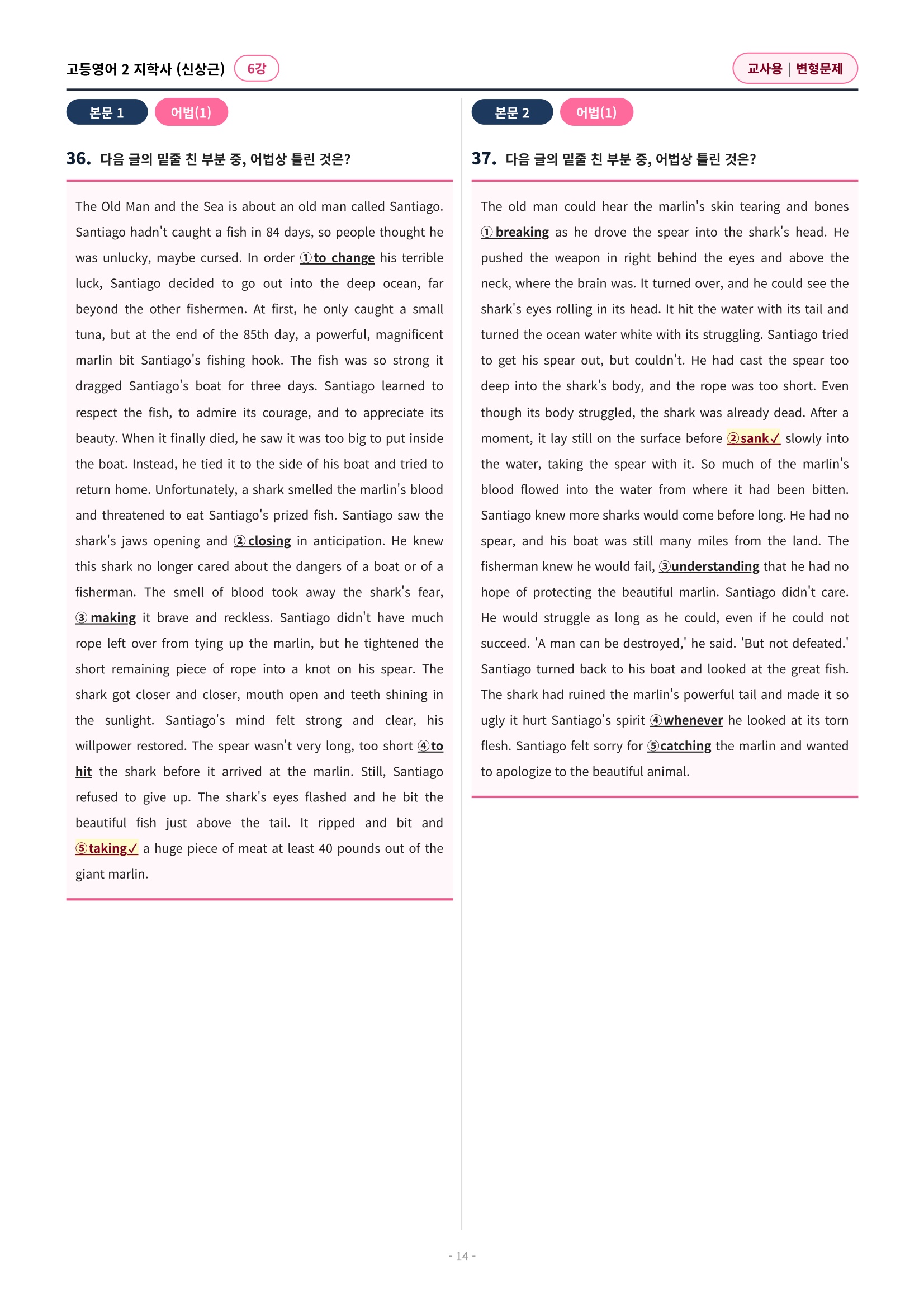 고등영어 2 지학사 (신상근) 6강

교사용 | 변형문제

본문 1 어법(1)

36. 다음 글의 밑줄 친 부분 중, 어법상 틀린 것은?

The Old Man and the Sea is about an old man called Santiago. Santiago hadn't caught a fish in 84 days, so people thought he was unlucky, maybe cursed. In order ①to change his terrible luck, Santiago decided to go out into the deep ocean, far beyond the other fishermen. At first, he only caught a small tuna, but at the end of the 85th day, a powerful, magnificent marlin bit Santiago's fishing hook. The fish was so strong it dragged Santiago's boat for three days. Santiago learned to respect the fish, to admire its courage, and to appreciate its beauty. When it finally died, he saw it was too big to put inside the boat. Instead, he tied it to the side of his boat and tried to return home. Unfortunately, a shark smelled the marlin's blood and threatened to eat Santiago's prized fish. Santiago saw the shark's jaws opening and ②closing in anticipation. He knew this shark no longer cared about the dangers of a boat or of a fisherman. The smell of blood took away the shark's fear, ③making it brave and reckless. Santiago didn't have much rope left over from tying up the marlin, but he tightened the short remaining piece of rope into a knot on his spear. The shark got closer and closer, mouth open and teeth shining in the sunlight. Santiago's mind felt strong and clear, his willpower restored. The spear wasn't very long, too short ④to hit the shark before it arrived at the marlin. Still, Santiago refused to give up. The shark's eyes flashed and he bit the beautiful fish just above the tail. It ripped and bit and ⑤taking✓ a huge piece of meat at least 40 pounds out of the giant marlin.

본문 2 어법(1)

37. 다음 글의 밑줄 친 부분 중, 어법상 틀린 것은?

The old man could hear the marlin's skin tearing and bones ①breaking as he drove the spear into the shark's head. He pushed the weapon in right behind the eyes and above the neck, where the brain was. It turned over, and he could see the shark's eyes rolling in its head. It hit the water with its tail and turned the ocean water white with its struggling. Santiago tried to get his spear out, but couldn't. He had cast the spear too deep into the shark's body, and the rope was too short. Even though its body struggled, the shark was already dead. After a moment, it lay still on the surface before ②sank✓ slowly into the water, taking the spear with it. So much of the marlin's blood flowed into the water from where it had been bitten. Santiago knew more sharks would come before long. He had no spear, and his boat was still many miles from the land. The fisherman knew he would fail, ③understanding that he had no hope of protecting the beautiful marlin. Santiago didn't care. He would struggle as long as he could, even if he could not succeed. 'A man can be destroyed,' he said. 'But not defeated.' Santiago turned back to his boat and looked at the great fish. The shark had ruined the marlin's powerful tail and made it so ugly it hurt Santiago's spirit ④whenever he looked at its torn flesh. Santiago felt sorry for ⑤catching the marlin and wanted to apologize to the beautiful animal.

- 14 -